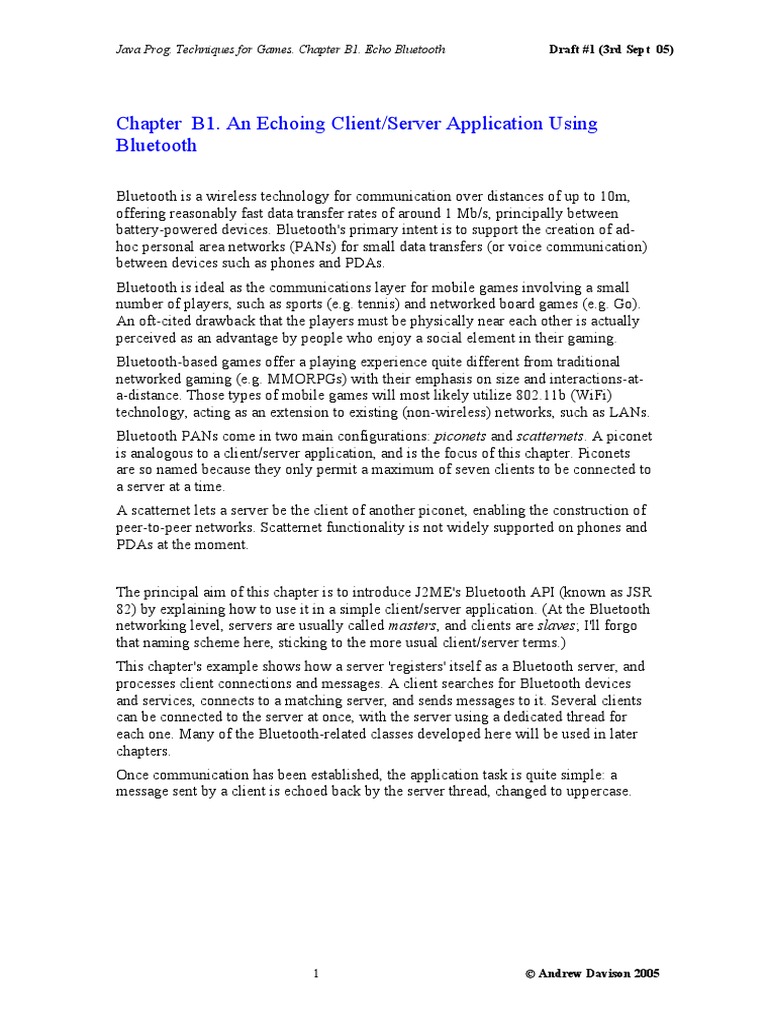 Java Prog. Techniques for Games. Chapter B1. Echo Bluetooth

Draft #1 (3rd Sept 05)

Chapter B1. An Echoing Client/Server Application Using Bluetooth

Bluetooth is a wireless technology for communication over distances of up to 10m, offering reasonably fast data transfer rates of around 1 Mb/s, principally between battery-powered devices. Bluetooth's primary intent is to support the creation of ad-hoc personal area networks (PANs) for small data transfers (or voice communication) between devices such as phones and PDAs.

Bluetooth is ideal as the communications layer for mobile games involving a small number of players, such as sports (e.g. tennis) and networked board games (e.g. Go). An oft-cited drawback that the players must be physically near each other is actually perceived as an advantage by people who enjoy a social element in their gaming.

Bluetooth-based games offer a playing experience quite different from traditional networked gaming (e.g. MMORPGs) with their emphasis on size and interactions-at-a-distance. Those types of mobile games will most likely utilize 802.11b (WiFi) technology, acting as an extension to existing (non-wireless) networks, such as LANs.

Bluetooth PANs come in two main configurations: piconets and scatternets. A piconet is analogous to a client/server application, and is the focus of this chapter. Piconets are so named because they only permit a maximum of seven clients to be connected to a server at a time.

A scatternet lets a server be the client of another piconet, enabling the construction of peer-to-peer networks. Scatternet functionality is not widely supported on phones and PDAs at the moment.

The principal aim of this chapter is to introduce J2ME's Bluetooth API (known as JSR 82) by explaining how to use it in a simple client/server application. (At the Bluetooth networking level, servers are usually called masters, and clients are slaves; I'll forgo that naming scheme here, sticking to the more usual client/server terms.)

This chapter's example shows how a server 'registers' itself as a Bluetooth server, and processes client connections and messages. A client searches for Bluetooth devices and services, connects to a matching server, and sends messages to it. Several clients can be connected to the server at once, with the server using a dedicated thread for each one. Many of the Bluetooth-related classes developed here will be used in later chapters.

Once communication has been established, the application task is quite simple: a message sent by a client is echoed back by the server thread, changed to uppercase.

1

© Andrew Davison 2005